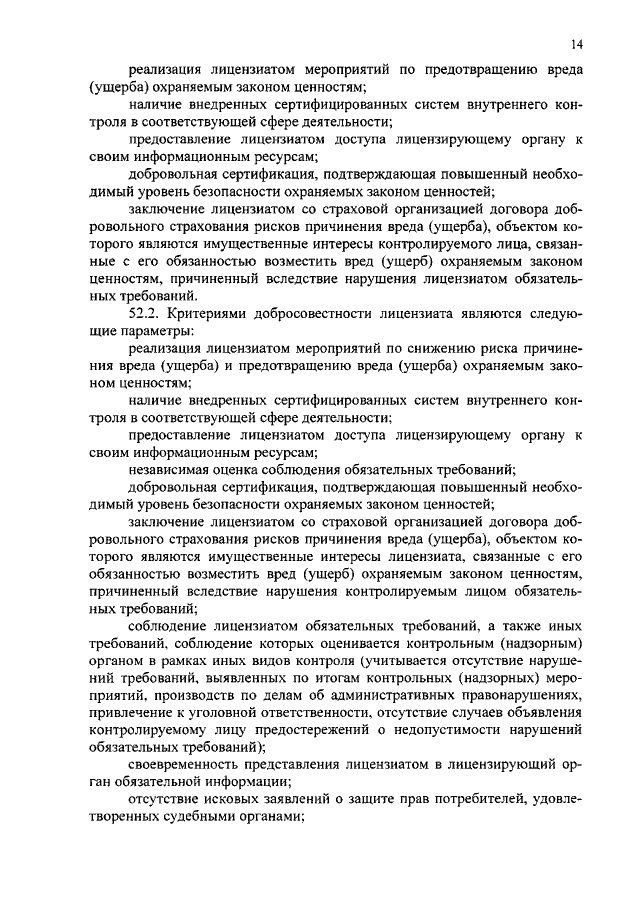 14

реализация лицензиатом мероприятий по предотвращению вреда (ущерба) охраняемым законом ценностям;

наличие внедренных сертифицированных систем внутреннего контроля в соответствующей сфере деятельности;

предоставление лицензиатом доступа лицензирующему органу к своим информационным ресурсам;

добровольная сертификация, подтверждающая повышенный необходимый уровень безопасности охраняемых законом ценностей;

заключение лицензиатом со страховой организацией договора добровольного страхования рисков причинения вреда (ущерба), объектом которого являются имущественные интересы контролируемого лица, связанные с его обязанностью возместить вред (ущерб) охраняемым законом ценностям, причиненный вследствие нарушения лицензиатом обязательных требований.

52.2. Критериями добросовестности лицензиата являются следующие параметры:

реализация лицензиатом мероприятий по снижению риска причинения вреда (ущерба) и предотвращению вреда (ущерба) охраняемым законом ценностям;

наличие внедренных сертифицированных систем внутреннего контроля в соответствующей сфере деятельности;

предоставление лицензиатом доступа лицензирующему органу к своим информационным ресурсам;

независимая оценка соблюдения обязательных требований;

добровольная сертификация, подтверждающая повышенный необходимый уровень безопасности охраняемых законом ценностей;

заключение лицензиатом со страховой организацией договора добровольного страхования рисков причинения вреда (ущерба), объектом которого являются имущественные интересы лицензиата, связанные с его обязанностью возместить вред (ущерб) охраняемым законом ценностям, причиненный вследствие нарушения контролируемым лицом обязательных требований;

соблюдение лицензиатом обязательных требований, а также иных требований, соблюдение которых оценивается контрольным (надзорным) органом в рамках иных видов контроля (учитывается отсутствие нарушений требований, выявленных по итогам контрольных (надзорных) мероприятий, производств по делам об административных правонарушениях, привлечение к уголовной ответственности, отсутствие случаев объявления контролируемому лицу предостережений о недопустимости нарушений обязательных требований);

своевременность представления лицензиатом в лицензирующий орган обязательной информации;

отсутствие исковых заявлений о защите прав потребителей, удовлетворенных судебными органами;